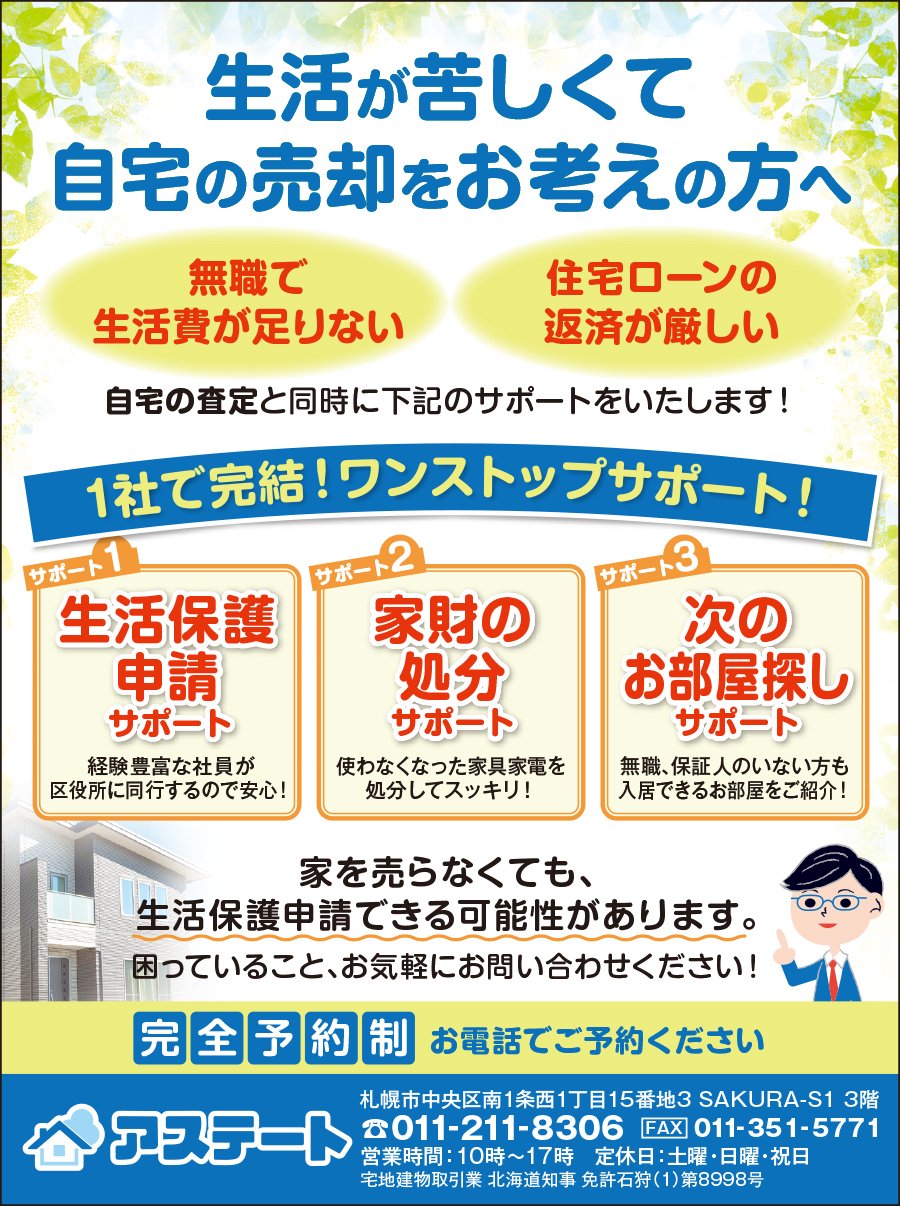 生活が苦しくて
自宅の売却をお考えの方へ

無職で
生活費が足りない

住宅ローンの
返済が厳しい

自宅の査定と同時に下記のサポートをいたします！

1社で完結！ワンストップサポート！

サポート1
生活保護
申請
サポート
経験豊富な社員が
区役所に同行するので安心！

サポート2
家財の
処分
サポート
使わなくなった家具家電を
処分してスッキリ！

サポート3
次の
お部屋探し
サポート
無職、保証人のいない方も
入居できるお部屋をご紹介！

家を売らなくても、
生活保護申請できる可能性があります。
困っていること、お気軽にお問い合わせください！

完全予約制 お電話でご予約ください

アステート
札幌市中央区南1条西1丁目15番地3 SAKURA-S1 3階
☎011-211-8306 FAX 011-351-5771
営業時間：10時～17時 定休日：土曜・日曜・祝日
宅地建物取引業 北海道知事 免許石狩(1)第8998号